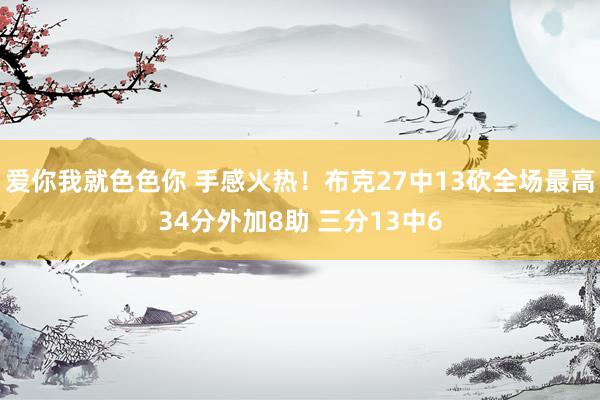 爱你我就色色你 手感火热！布克27中13砍全场最高34分外加8助 三分13中6